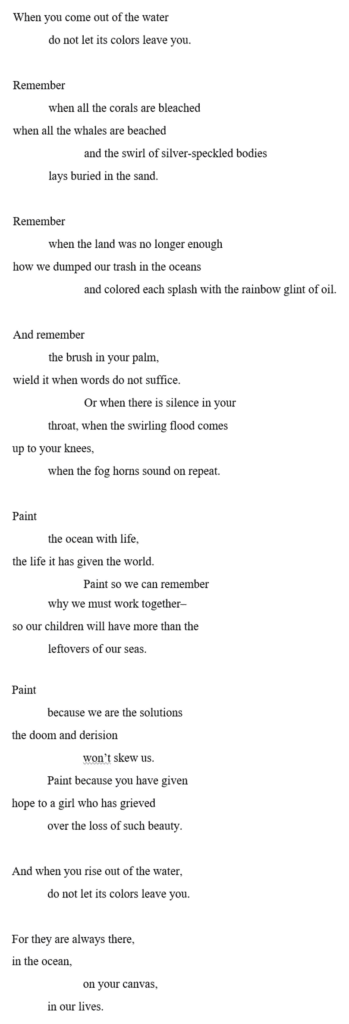 When you come out of the water
do not let its colors leave you.

Remember
when all the corals are bleached
when all the whales are beached
and the swirl of silver-speckled bodies
lays buried in the sand.

Remember
when the land was no longer enough
how we dumped our trash in the oceans
and colored each splash with the rainbow glint of oil.

And remember
the brush in your palm,
wield it when words do not suffice.
Or when there is silence in your
throat, when the swirling flood comes
up to your knees,
when the fog horns sound on repeat.

Paint
the ocean with life,
the life it has given the world.
Paint so we can remember
why we must work together–
so our children will have more than the
leftovers of our seas.

Paint
because we are the solutions
the doom and derision
won't skew us.
Paint because you have given
hope to a girl who has grieved
over the loss of such beauty.

And when you rise out of the water,
do not let its colors leave you.

For they are always there,
in the ocean,
on your canvas,
in our lives.